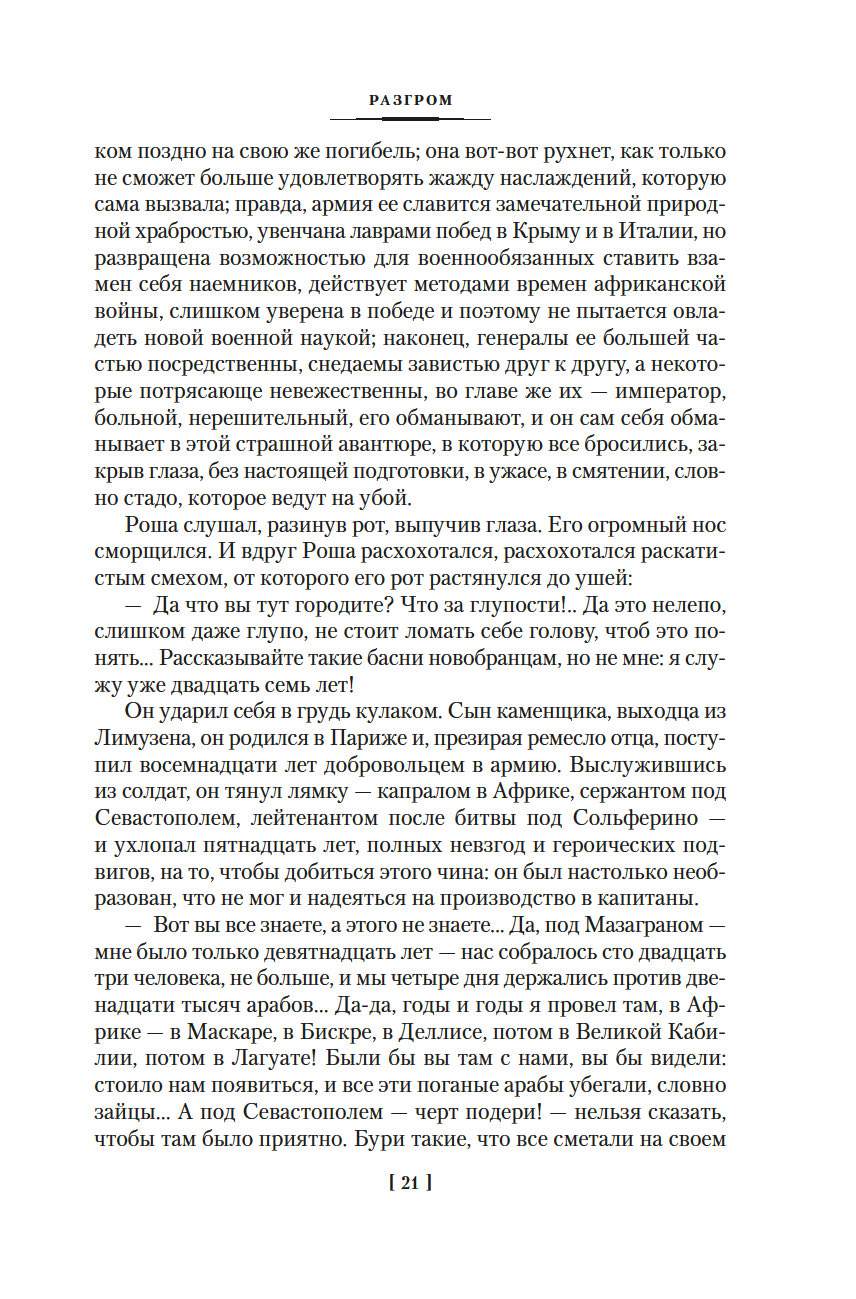 РАЗГРОМ

ком поздно на свою же погибель; она вот-вот рухнет, как только не сможет больше удовлетворять жажду наслаждений, которую сама вызвала; правда, армия ее славится замечательной природной храбростью, увенчана лаврами побед в Крыму и в Италии, но развращена возможностью для военнообязанных ставить взамен себя наемников, действует методами времен африканской войны, слишком уверена в победе и поэтому не пытается овладеть новой военной наукой; наконец, генералы ее большей частью посредственны, снедаемы завистью друг к другу, а некоторые потрясающе невежественны, во главе же их — император, больной, нерешительный, его обманывают, и он сам себя обманывает в этой страшной авантюре, в которую все бросились, закрыв глаза, без настоящей подготовки, в ужасе, в смятении, словно стадо, которое ведут на убой.

Роша слушал, разинув рот, выпучив глаза. Его огромный нос сморщился. И вдруг Роша расхохотался, расхохотался раскатистым смехом, от которого его рот растянулся до ушей:

— Да что вы тут городите? Что за глупости!.. Да это нелепо, слишком даже глупо, не стоит ломать себе голову, чтоб это понять... Рассказывайте такие басни новобранцам, но не мне: я служу уже двадцать семь лет!

Он ударил себя в грудь кулаком. Сын каменщика, выходца из Лимузена, он родился в Париже и, презирая ремесло отца, поступил восемнадцати лет добровольцем в армию. Выслужившись из солдат, он тянул лямку — капралом в Африке, сержантом под Севастополем, лейтенантом после битвы под Сольферино — и ухлопал пятнадцать лет, полных невзгод и героических подвигов, на то, чтобы добиться этого чина: он был настолько необразован, что не мог и надеяться на производство в капитаны.

— Вот вы все знаете, а этого не знаете... Да, под Мазаграном — мне было только девятнадцать лет — нас собралось сто двадцать три человека, не больше, и мы четыре дня держались против двенадцати тысяч арабов... Да-да, годы и годы я провел там, в Африке — в Маскаре, в Бискре, в Деллисе, потом в Великой Кабилии, потом в Лагуате! Были бы вы там с нами, вы бы видели: стоило нам появиться, и все эти поганые арабы убегали, словно зайцы... А под Севастополем — черт подери! — нельзя сказать, чтобы там было приятно. Бури такие, что все сметали на своем

[ 21 ]